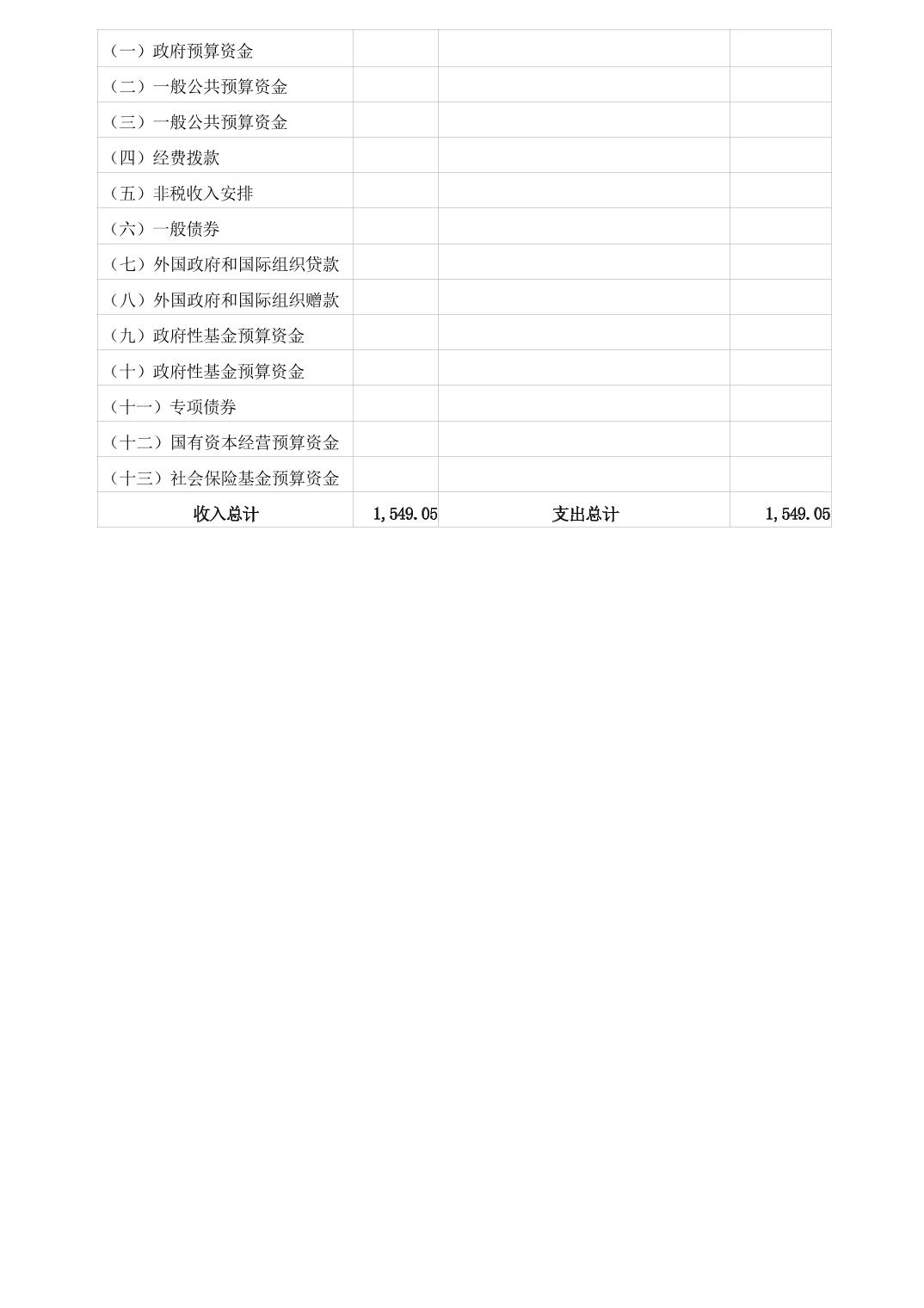 | | | | |
|---|---|---|---|
| （一）政府预算资金 | | | |
| （二）一般公共预算资金 | | | |
| （三）一般公共预算资金 | | | |
| （四）经费拨款 | | | |
| （五）非税收入安排 | | | |
| （六）一般债券 | | | |
| （七）外国政府和国际组织贷款 | | | |
| （八）外国政府和国际组织赠款 | | | |
| （九）政府性基金预算资金 | | | |
| （十）政府性基金预算资金 | | | |
| （十一）专项债券 | | | |
| （十二）国有资本经营预算资金 | | | |
| （十三）社会保险基金预算资金 | | | |
| 收入总计 | 1,549.05 | 支出总计 | 1,549.05 |